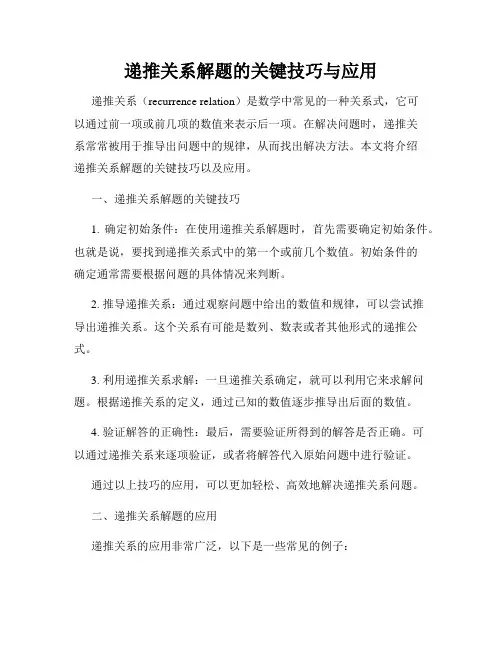 递推关系解题的关键技巧与应用

递推关系（recurrence relation）是数学中常见的一种关系式，它可以通过前一项或前几项的数值来表示后一项。在解决问题时，递推关系常常被用于推导出问题中的规律，从而找出解决方法。本文将介绍递推关系解题的关键技巧以及应用。

一、递推关系解题的关键技巧

1. 确定初始条件：在使用递推关系解题时，首先需要确定初始条件。也就是说，要找到递推关系式中的第一个或前几个数值。初始条件的确定通常需要根据问题的具体情况来判断。

2. 推导递推关系：通过观察问题中给出的数值和规律，可以尝试推导出递推关系。这个关系有可能是数列、数表或者其他形式的递推公式。

3. 利用递推关系求解：一旦递推关系确定，就可以利用它来求解问题。根据递推关系的定义，通过已知的数值逐步推导出后面的数值。

4. 验证解答的正确性：最后，需要验证所得到的解答是否正确。可以通过递推关系来逐项验证，或者将解答代入原始问题中进行验证。

通过以上技巧的应用，可以更加轻松、高效地解决递推关系问题。

二、递推关系解题的应用

递推关系的应用非常广泛，以下是一些常见的例子：